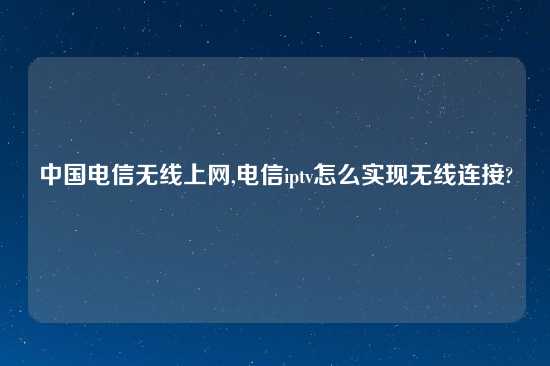 中国电信无线上网,电信iptv怎么实现无线连接?